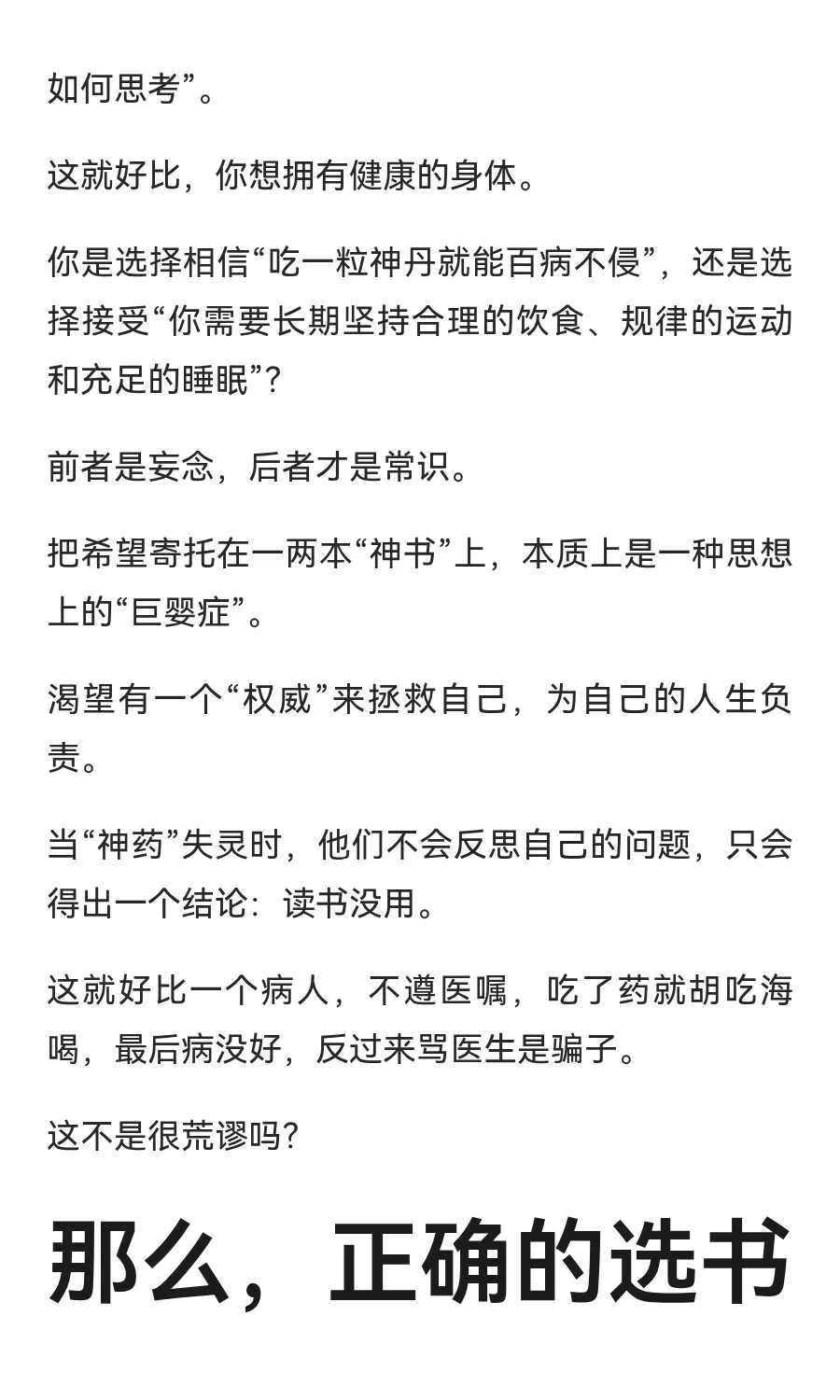 如何思考”。

这就好比，你想拥有健康的身体。

你是选择相信“吃一粒神丹就能百病不侵”，还是选择接受“你需要长期坚持合理的饮食、规律的运动和充足的睡眠”？

前者是妄念，后者才是常识。

把希望寄托在一两本“神书”上，本质上是一种思想上的“巨婴症”。

渴望有一个“权威”来拯救自己，为自己的人生负责。

当“神药”失灵时，他们不会反思自己的问题，只会得出一个结论：读书没用。

这就好比一个病人，不遵医嘱，吃了药就胡吃海喝，最后病没好，反过来骂医生是骗子。

这不是很荒谬吗？

那么，正确的选书